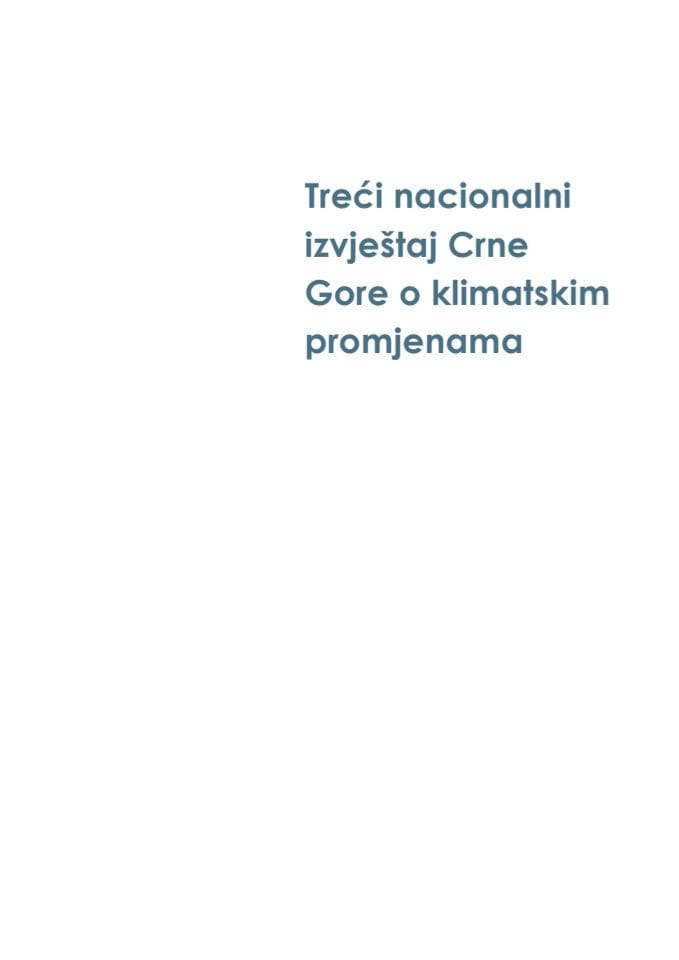 Treći nacionalni izvještaj Crne Gore o klimatskim promjenama